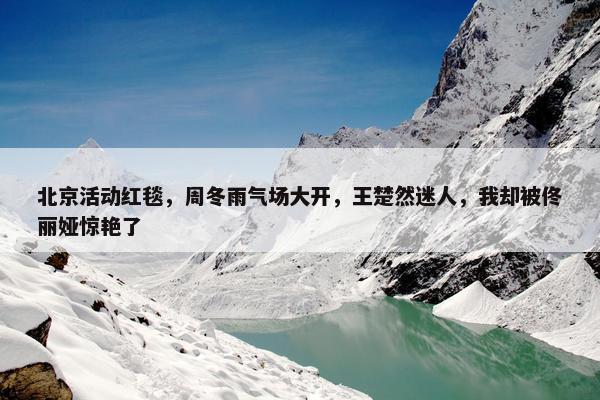 北京活动红毯，周冬雨气场大开，王楚然迷人，我却被佟丽娅惊艳了